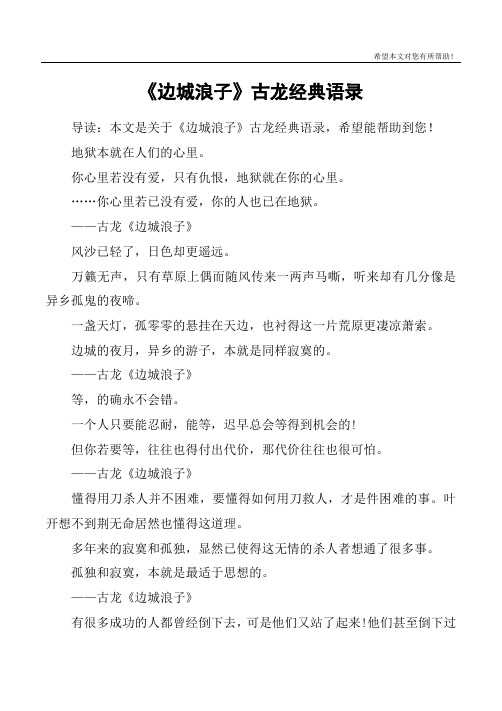 希望本文对您有所帮助！

《边城浪子》古龙经典语录

导读：本文是关于《边城浪子》古龙经典语录，希望能帮助到您！

地狱本就在人们的心里。

你心里若没有爱，只有仇恨，地狱就在你的心里。

……你心里若已没有爱，你的人也已在地狱。

——古龙《边城浪子》

风沙已轻了，日色却更遥远。

万籁无声，只有草原上偶而随风传来一两声马嘶，听来却有几分像是异乡孤鬼的夜啼。

一盏天灯，孤零零的悬挂在天边，也衬得这一片荒原更凄凉萧索。

边城的夜月，异乡的游子，本就是同样寂寞的。

——古龙《边城浪子》

等，的确永不会错。

一个人只要能忍耐，能等，迟早总会等得到机会的!

但你若要等，往往也得付出代价，那代价往往也很可怕。

——古龙《边城浪子》

懂得用刀杀人并不困难，要懂得如何用刀救人，才是件困难的事。叶开想不到荆无命居然也懂得这道理。

多年来的寂寞和孤独，显然已使得这无情的杀人者想通了很多事。

孤独和寂寞，本就是最适于思想的。

——古龙《边城浪子》

有很多成功的人都曾经倒下去，可是他们又站了起来!他们甚至倒下过